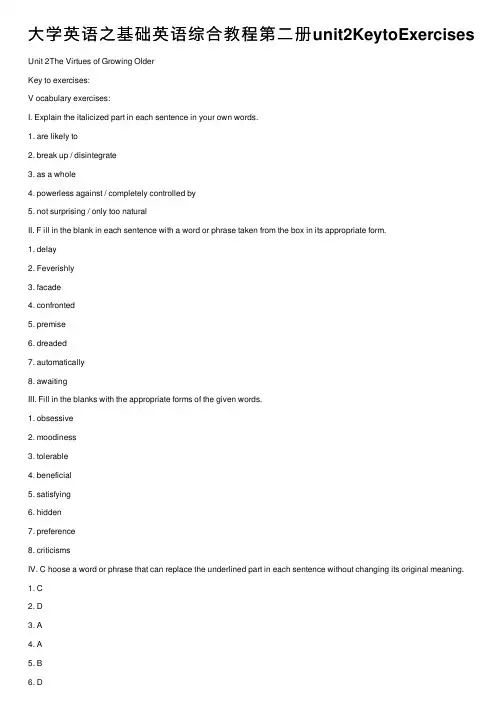 大学英语之基础英语综合教程第二册unit2KeytoExercises

Unit 2The Virtues of Growing Older

Key to exercises:

V ocabulary exercises:

I. Explain the italicized part in each sentence in your own words.

1. are likely to

2. break up / disintegrate

3. as a whole

4. powerless against / completely controlled by

5. not surprising / only too natural

II. F ill in the blank in each sentence with a word or phrase taken from the box in its appropriate form.

1. delay

2. Feverishly

3. facade

4. confronted

5. premise

6. dreaded

7. automatically

8. awaiting

III. Fill in the blanks with the appropriate forms of the given words.

1. obsessive

2. moodiness

3. tolerable

4. beneficial

5. satisfying

6. hidden

7. preference

8. criticisms

IV. C hoose a word or phrase that can replace the underlined part in each sentence without changing its original meaning.

1. C

2. D

3. A

4. A

5. B

6. D